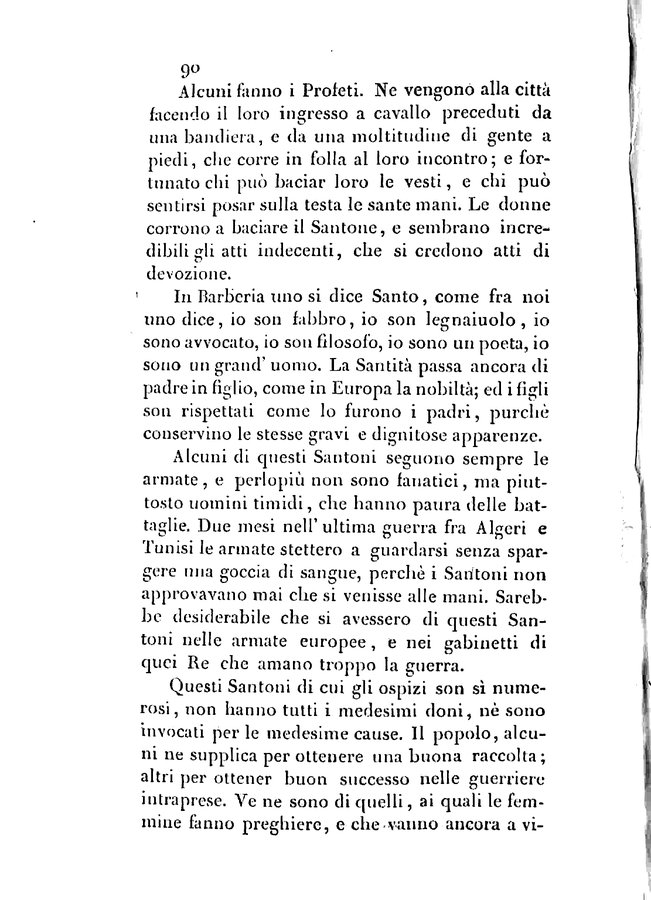 90

Alcuni fanno i Profeti. Ne vengono alla città facendo il loro ingresso a cavallo preceduti da una bandiera, e da una moltitudine di gente a piedi, che corre in folla al loro incontro; e fortunato chi può baciar loro le vesti, e chi può sentirsi posar sulla testa le sante mani. Le donne corrono a baciare il Santone, e sembrano incredibili gli atti indecenti, che si credono atti di devozione.

In Barberia uno si dice Santo, come fra noi uno dice, io son fabbro, io son legnaiuolo, io sono avvocato, io son filosofo, io sono un poeta, io sono un grand' uomo. La Santità passa ancora di padre in figlio, come in Europa la nobiltà; ed i figli son rispettati come lo furono i padri, purchè conservino le stesse gravi e dignitose apparenze.

Alcuni di questi Santoni seguono sempre le armate, e perlopiù non sono fanatici, ma piuttosto uomini timidi, che hanno paura delle battaglie. Due mesi nell' ultima guerra fra Algeri e Tunisi le armate stettero a guardarsi senza spargere una goccia di sangue, perchè i Santoni non approvavano mai che si venisse alle mani. Sarebbe desiderabile che si avessero di questi Santoni nelle armate europee, e nei gabinetti di quei Re che amano troppo la guerra.

Questi Santoni di cui gli ospizi son sì numerosi, non hanno tutti i medesimi doni, nè sono invocati per le medesime cause. Il popolo, alcuni ne supplica per ottenere una buona raccolta; altri per ottener buon successo nelle guerriere intraprese. Ve ne sono di quelli, ai quali le femmine fanno preghiere, e che vanno ancora a vi-